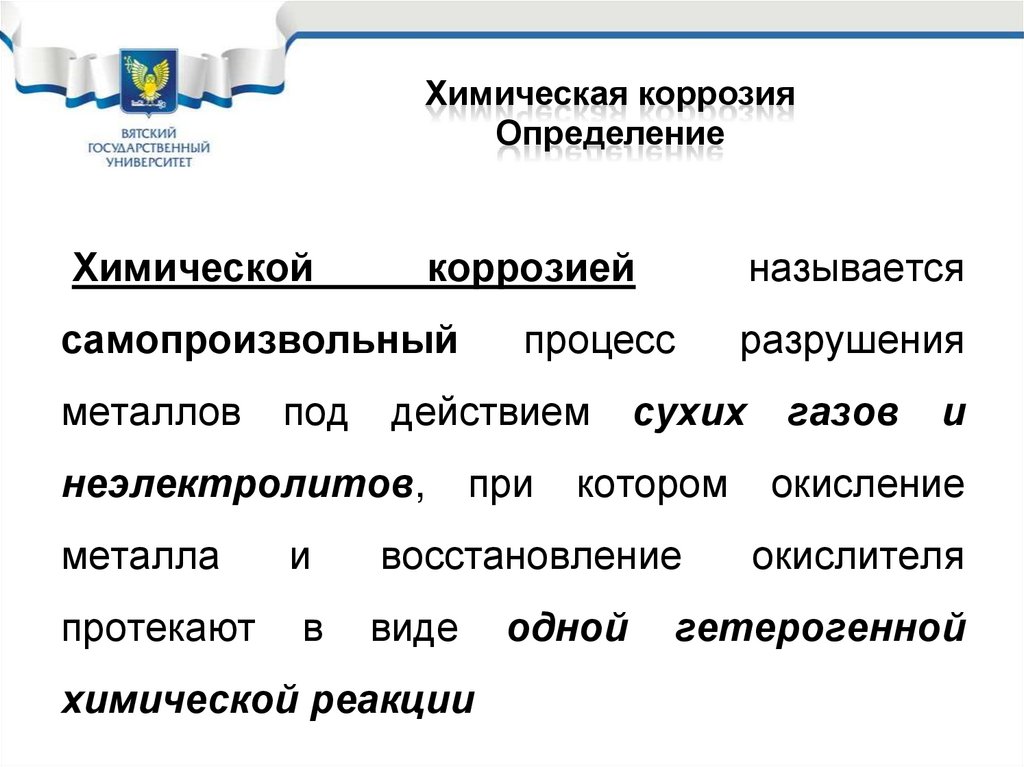 ВЯТСКИЙ ГОСУДАРСТВЕННЫЙ УНИВЕРСИТЕТ

Химическая коррозия
Определение

Химической коррозией называется самопроизвольный процесс разрушения металлов под действием сухих газов и неэлектролитов, при котором окисление металла и восстановление окислителя протекают в виде одной гетерогенной химической реакции